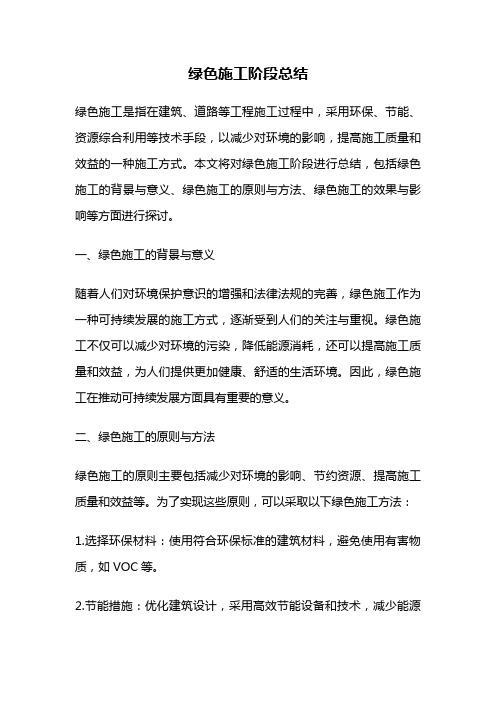 绿色施工阶段总结

绿色施工是指在建筑、道路等工程施工过程中，采用环保、节能、资源综合利用等技术手段，以减少对环境的影响，提高施工质量和效益的一种施工方式。本文将对绿色施工阶段进行总结，包括绿色施工的背景与意义、绿色施工的原则与方法、绿色施工的效果与影响等方面进行探讨。

一、绿色施工的背景与意义

随着人们对环境保护意识的增强和法律法规的完善，绿色施工作为一种可持续发展的施工方式，逐渐受到人们的关注与重视。绿色施工不仅可以减少对环境的污染，降低能源消耗，还可以提高施工质量和效益，为人们提供更加健康、舒适的生活环境。因此，绿色施工在推动可持续发展方面具有重要的意义。

二、绿色施工的原则与方法

绿色施工的原则主要包括减少对环境的影响、节约资源、提高施工质量和效益等。为了实现这些原则，可以采取以下绿色施工方法：

1.选择环保材料：使用符合环保标准的建筑材料，避免使用有害物质，如 VOC 等。

2.节能措施：优化建筑设计，采用高效节能设备和技术，减少能源